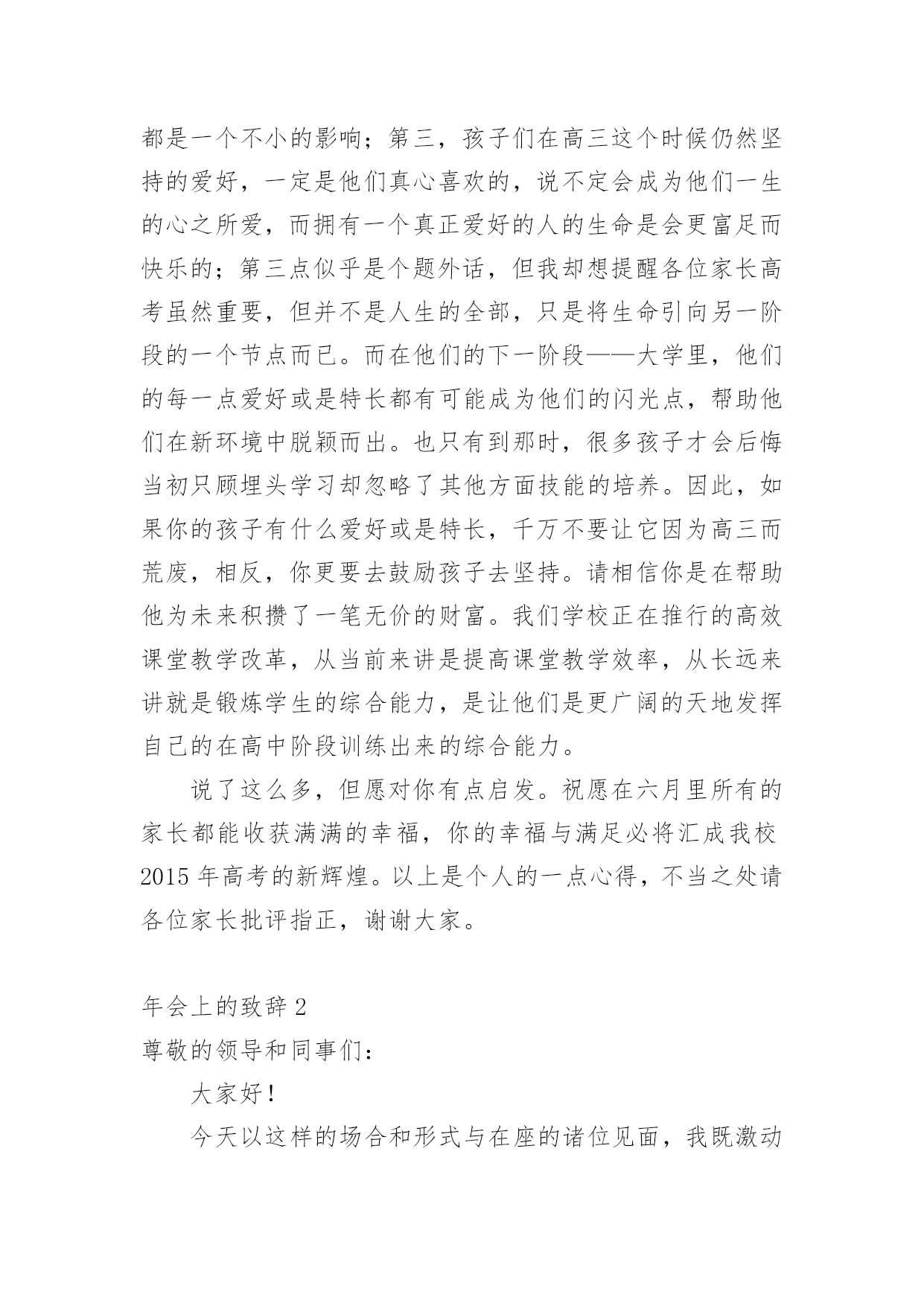 都是一个不小的影响；第三，孩子们在高三这个时候仍然坚持的爱好，一定是他们真心喜欢的，说不定会成为他们一生的心之所爱，而拥有一个真正爱好的人的生命是会更富足而快乐的；第三点似乎是个题外话，但我却想提醒各位家长高考虽然重要，但并不是人生的全部，只是将生命引向另一阶段的一个节点而已。而在他们的下一阶段——大学里，他们的每一点爱好或是特长都有可能成为他们的闪光点，帮助他们在新环境中脱颖而出。也只有到那时，很多孩子才会后悔当初只顾埋头学习却忽略了其他方面技能的培养。因此，如果你的孩子有什么爱好或是特长，千万不要让它因为高三而荒废，相反，你更要去鼓励孩子去坚持。请相信你是在帮助他为未来积攒了一笔无价的财富。我们学校正在推行的高效课堂教学改革，从当前来讲是提高课堂教学效率，从长远来讲就是锻炼学生的综合能力，是让他们是更广阔的天地发挥自己的在高中阶段训练出来的综合能力。

说了这么多，但愿对你有点启发。祝愿在六月里所有的家长都能收获满满的幸福，你的幸福与满足必将汇成我校2015年高考的新辉煌。以上是个人的一点心得，不当之处请各位家长批评指正，谢谢大家。

年会上的致辞2
尊敬的领导和同事们：

大家好！

今天以这样的场合和形式与在座的诸位见面，我既激动